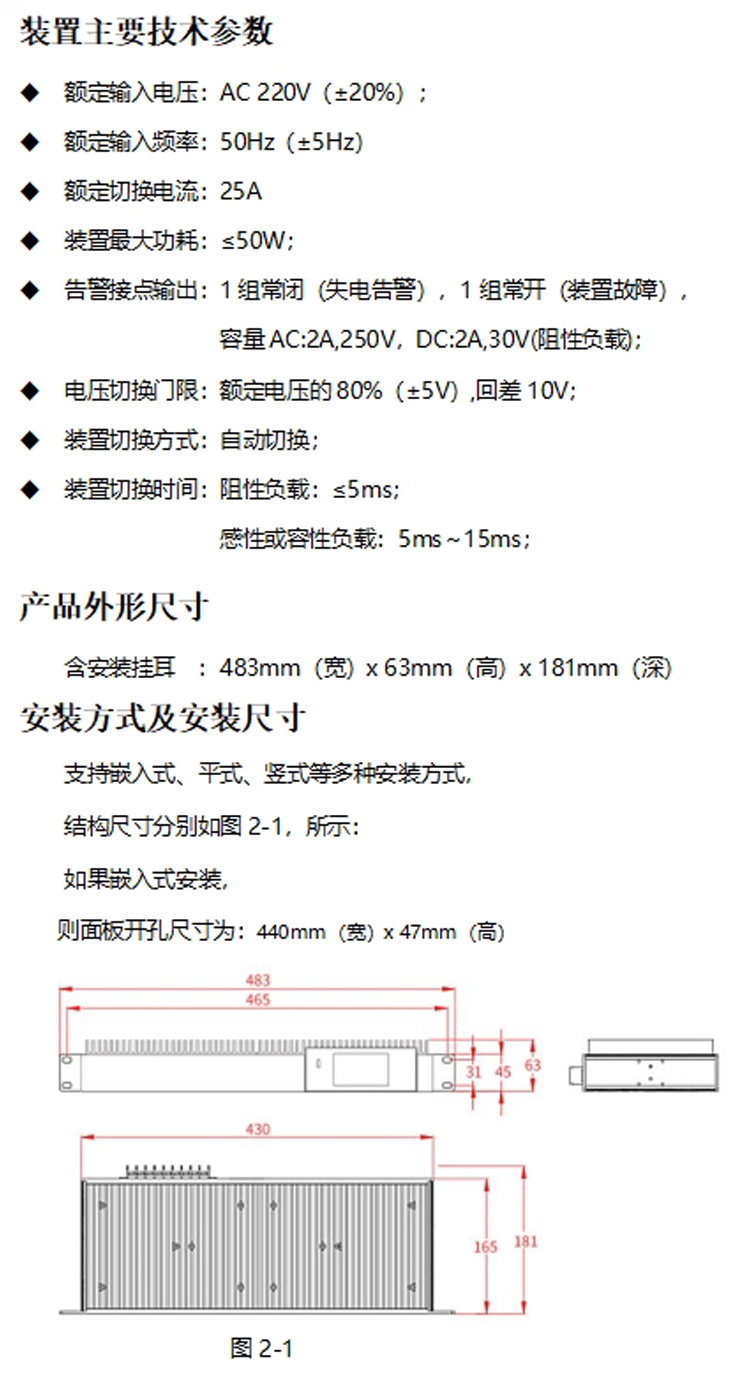 装置主要技术参数

◆ 额定输入电压：AC 220V（±20%）；

◆ 额定输入频率：50Hz（±5Hz）

◆ 额定切换电流：25A

◆ 装置最大功耗：≤50W；

◆ 告警接点输出：1 组常闭（失电告警），1 组常开（装置故障），容量 AC:2A,250V，DC:2A,30V(阻性负载)；

◆ 电压切换门限：额定电压的 80%（±5V）,回差 10V；

◆ 装置切换方式：自动切换；

◆ 装置切换时间：阻性负载：≤5ms；

感性或容性负载：5ms～15ms；

产品外形尺寸

含安装挂耳 ：483mm（宽）x 63mm（高）x 181mm（深）

安装方式及安装尺寸

支持嵌入式、平式、竖式等多种安装方式，

结构尺寸分别如图 2-1，所示：

如果嵌入式安装，

则面板开孔尺寸为：440mm（宽）x 47mm（高）

483

465

31

45

63

430

165

181

图 2-1